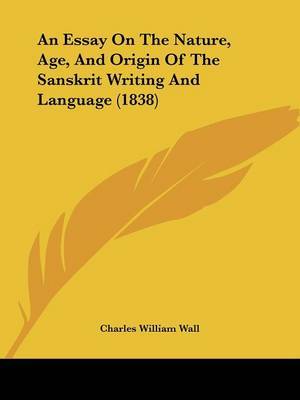 An Essay On The Nature, Age, And Origin Of The Sanskrit Writing And Language (1838)

Charles William Wall